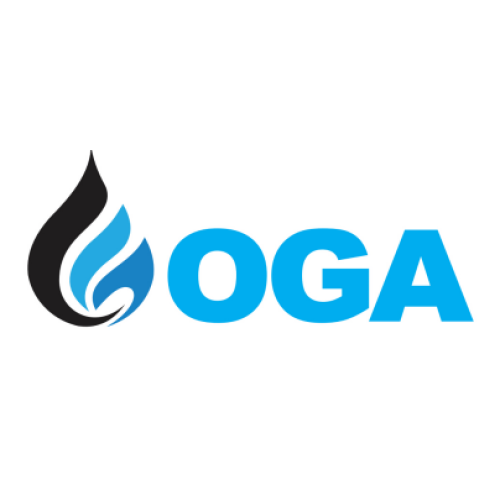 OGA